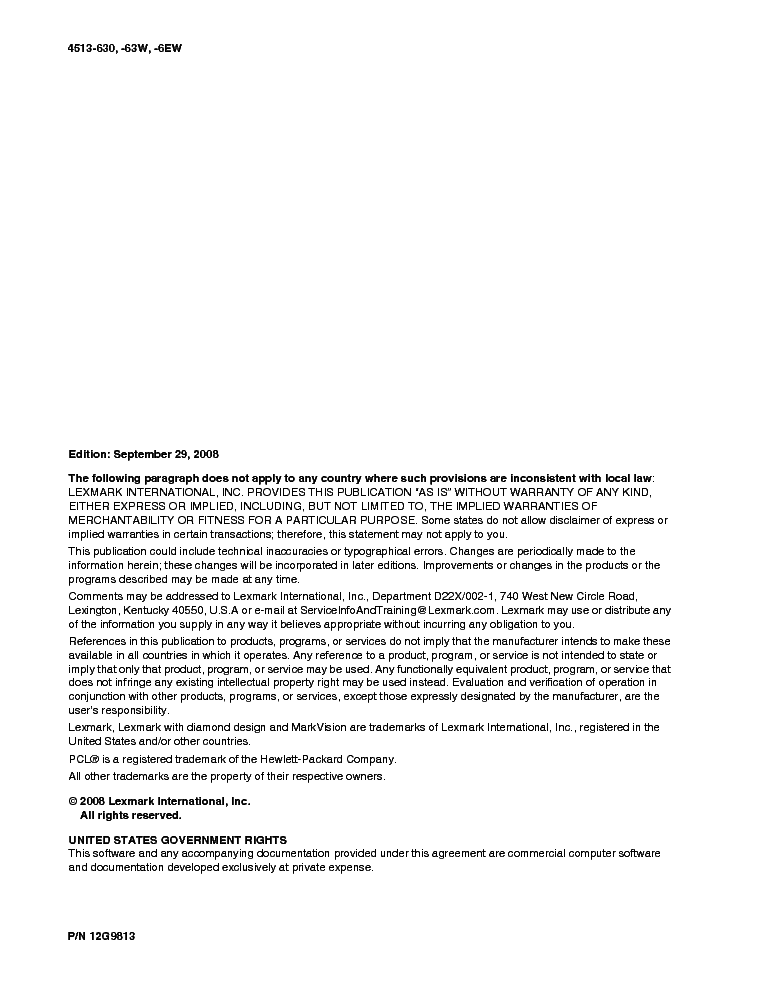 4513-630, -63W, -6EW

Edition: September 29, 2008

The following paragraph does not apply to any country where such provisions are inconsistent with local law: LEXMARK INTERNATIONAL, INC. PROVIDES THIS PUBLICATION "AS IS" WITHOUT WARRANTY OF ANY KIND, EITHER EXPRESS OR IMPLIED, INCLUDING, BUT NOT LIMITED TO, THE IMPLIED WARRANTIES OF MERCHANTABILITY OR FITNESS FOR A PARTICULAR PURPOSE. Some states do not allow disclaimer of express or implied warranties in certain transactions; therefore, this statement may not apply to you.

This publication could include technical inaccuracies or typographical errors. Changes are periodically made to the information herein; these changes will be incorporated in later editions. Improvements or changes in the products or the programs described may be made at any time.

Comments may be addressed to Lexmark International, Inc., Department D22X/002-1, 740 West New Circle Road, Lexington, Kentucky 40550, U.S.A or e-mail at ServiceInfoAndTraining@Lexmark.com. Lexmark may use or distribute any of the information you supply in any way it believes appropriate without incurring any obligation to you.

References in this publication to products, programs, or services do not imply that the manufacturer intends to make these available in all countries in which it operates. Any reference to a product, program, or service is not intended to state or imply that only that product, program, or service may be used. Any functionally equivalent product, program, or service that does not infringe any existing intellectual property right may be used instead. Evaluation and verification of operation in conjunction with other products, programs, or services, except those expressly designated by the manufacturer, are the user's responsibility.

Lexmark, Lexmark with diamond design and MarkVision are trademarks of Lexmark International, Inc., registered in the United States and/or other countries.

PCL® is a registered trademark of the Hewlett-Packard Company.

All other trademarks are the property of their respective owners.

© 2008 Lexmark International, Inc.
All rights reserved.

UNITED STATES GOVERNMENT RIGHTS
This software and any accompanying documentation provided under this agreement are commercial computer software and documentation developed exclusively at private expense.

P/N 12G9813